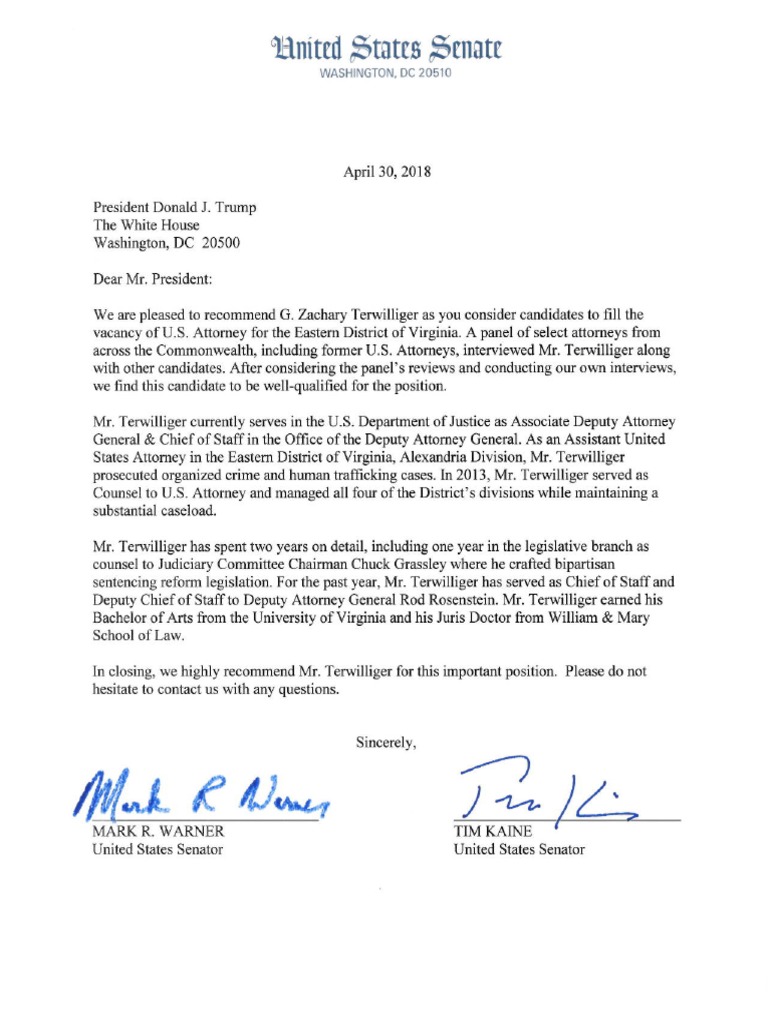 United States Senate
WASHINGTON, DC 20510

April 30, 2018

President Donald J. Trump
The White House
Washington, DC 20500

Dear Mr. President:

We are pleased to recommend G. Zachary Terwilliger as you consider candidates to fill the vacancy of U.S. Attorney for the Eastern District of Virginia. A panel of select attorneys from across the Commonwealth, including former U.S. Attorneys, interviewed Mr. Terwilliger along with other candidates. After considering the panel's reviews and conducting our own interviews, we find this candidate to be well-qualified for the position.

Mr. Terwilliger currently serves in the U.S. Department of Justice as Associate Deputy Attorney General & Chief of Staff in the Office of the Deputy Attorney General. As an Assistant United States Attorney in the Eastern District of Virginia, Alexandria Division, Mr. Terwilliger prosecuted organized crime and human trafficking cases. In 2013, Mr. Terwilliger served as Counsel to U.S. Attorney and managed all four of the District's divisions while maintaining a substantial caseload.

Mr. Terwilliger has spent two years on detail, including one year in the legislative branch as counsel to Judiciary Committee Chairman Chuck Grassley where he crafted bipartisan sentencing reform legislation. For the past year, Mr. Terwilliger has served as Chief of Staff and Deputy Chief of Staff to Deputy Attorney General Rod Rosenstein. Mr. Terwilliger earned his Bachelor of Arts from the University of Virginia and his Juris Doctor from William & Mary School of Law.

In closing, we highly recommend Mr. Terwilliger for this important position. Please do not hesitate to contact us with any questions.

Sincerely,

Mark R Warner
MARK R. WARNER
United States Senator

Tim Kaine
TIM KAINE
United States Senator